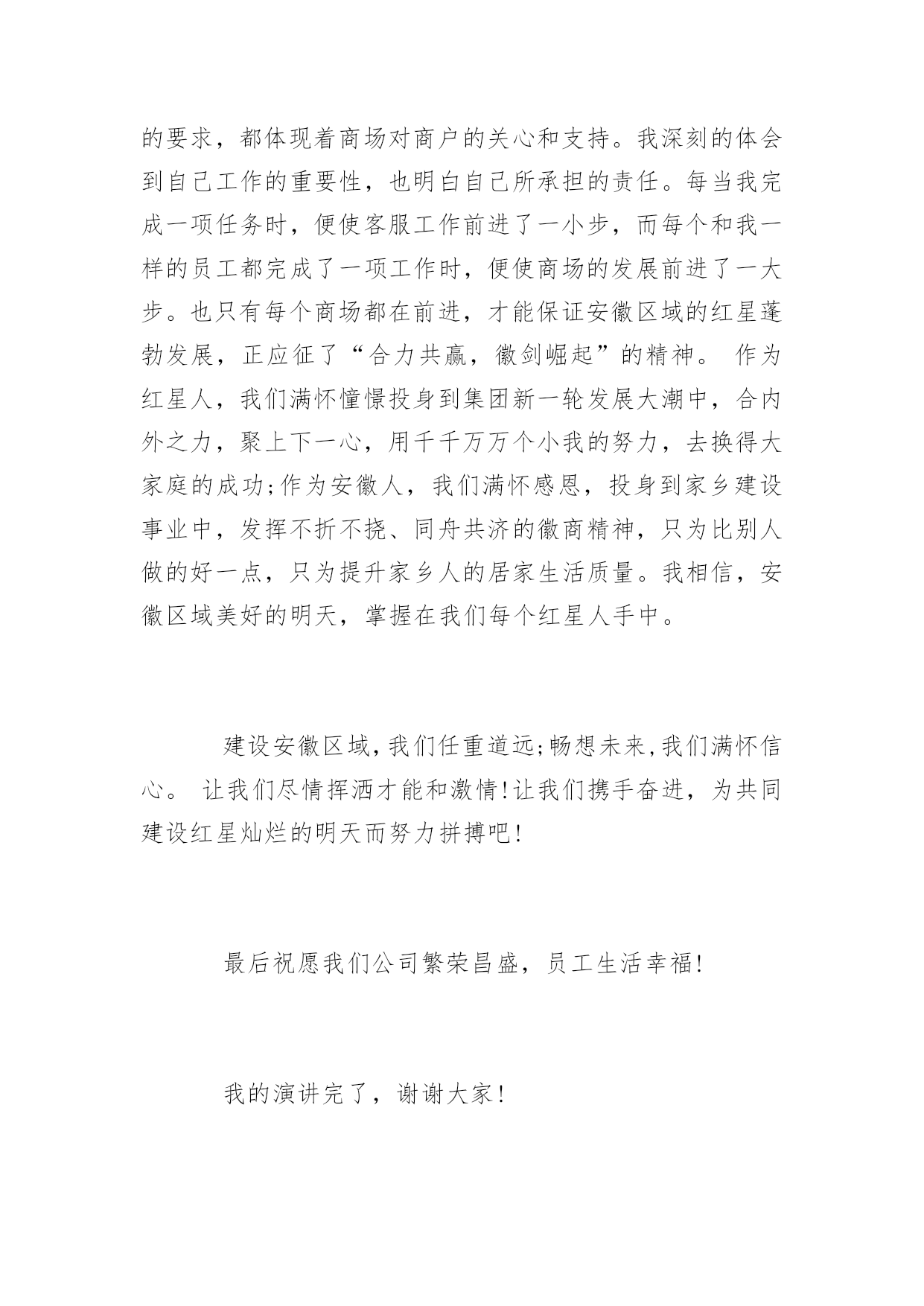 的要求，都体现着商场对商户的关心和支持。我深刻的体会到自己工作的重要性，也明白自己所承担的责任。每当我完成一项任务时，便使客服工作前进了一小步，而每个和我一样的员工都完成了一项工作时，便使商场的发展前进了一大步。也只有每个商场都在前进，才能保证安徽区域的红星蓬勃发展，正应征了“合力共赢，徽剑崛起”的精神。 作为红星人，我们满怀憧憬投身到集团新一轮发展大潮中，合内外之力，聚上下一心，用千千万万个小我的努力，去换得大家庭的成功;作为安徽人，我们满怀感恩，投身到家乡建设事业中，发挥不折不挠、同舟共济的徽商精神，只为比别人做的好一点，只为提升家乡人的居家生活质量。我相信，安徽区域美好的明天，掌握在我们每个红星人手中。

建设安徽区域,我们任重道远;畅想未来,我们满怀信心。 让我们尽情挥洒才能和激情!让我们携手奋进，为共同建设红星灿烂的明天而努力拼搏吧!

最后祝愿我们公司繁荣昌盛，员工生活幸福!

我的演讲完了，谢谢大家!